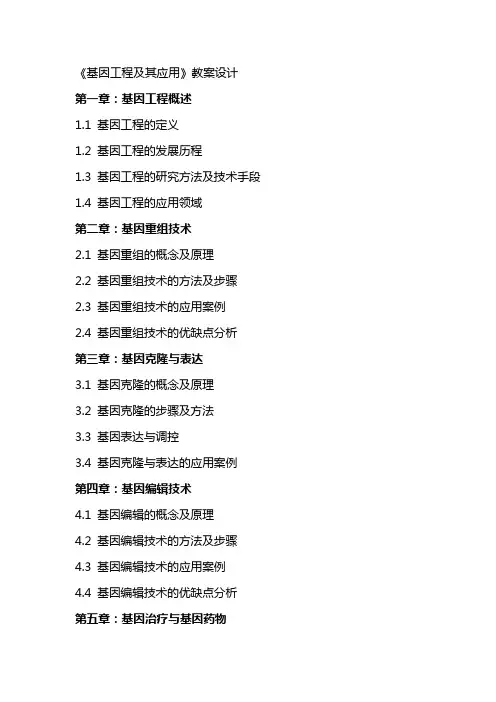 《基因工程及其应用》教案设计

第一章：基因工程概述

1.1 基因工程的定义

1.2 基因工程的发展历程

1.3 基因工程的研究方法及技术手段

1.4 基因工程的应用领域

第二章：基因重组技术

2.1 基因重组的概念及原理

2.2 基因重组技术的方法及步骤

2.3 基因重组技术的应用案例

2.4 基因重组技术的优缺点分析

第三章：基因克隆与表达

3.1 基因克隆的概念及原理

3.2 基因克隆的步骤及方法

3.3 基因表达与调控

3.4 基因克隆与表达的应用案例

第四章：基因编辑技术

4.1 基因编辑的概念及原理

4.2 基因编辑技术的方法及步骤

4.3 基因编辑技术的应用案例

4.4 基因编辑技术的优缺点分析

第五章：基因治疗与基因药物